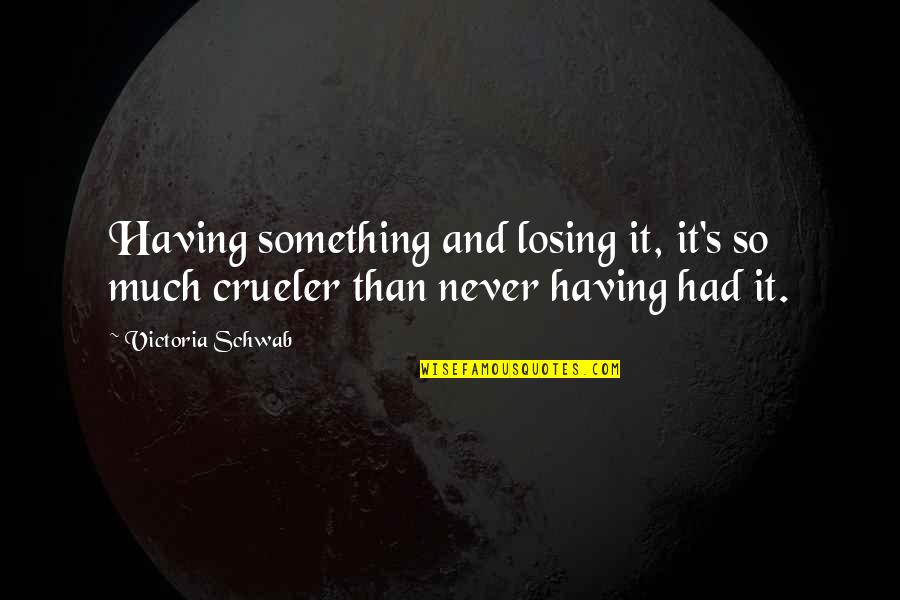 Having something and losing it, it's so much crueler than never having had it.

~ Victoria Schwab

WISEFAMOUSQUOTES.COM